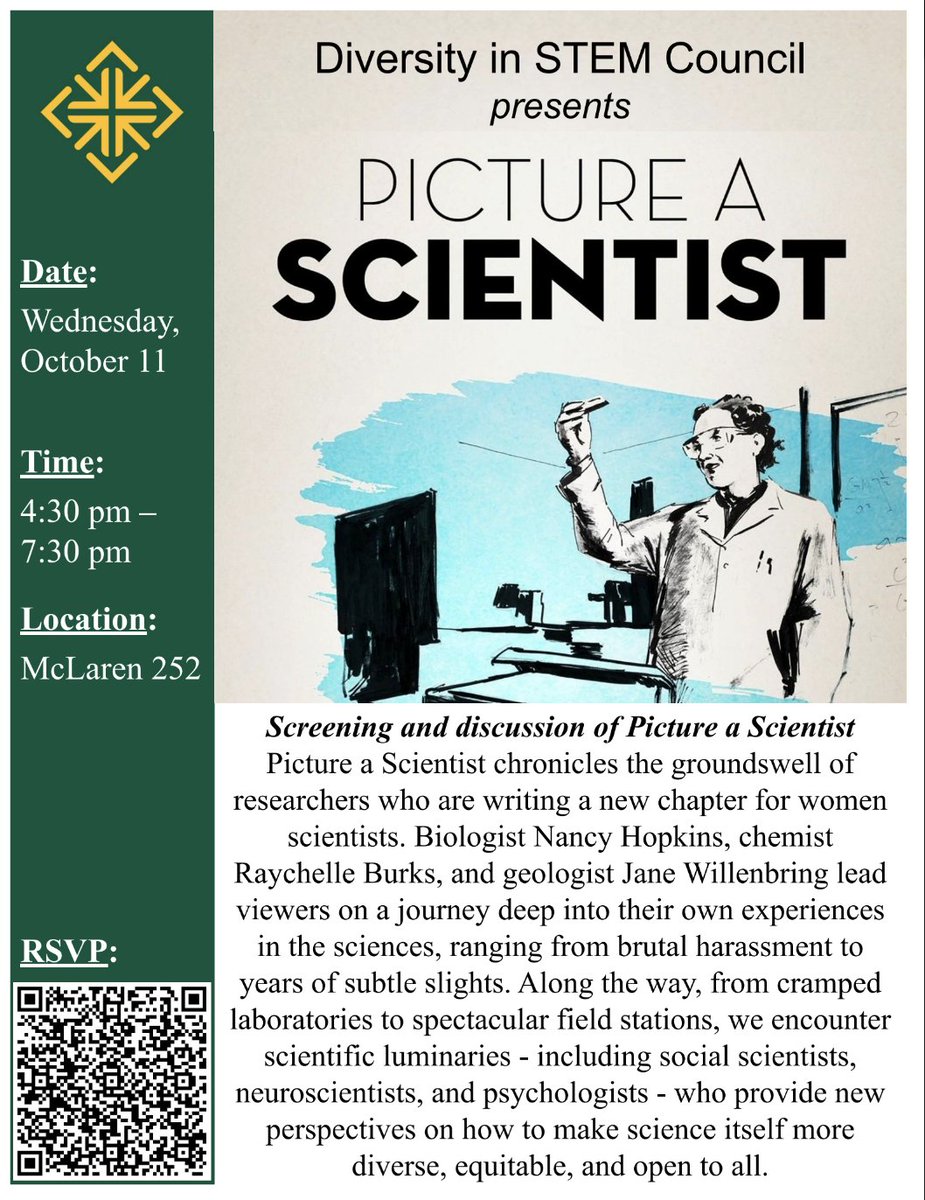 Date:
Wednesday, October 11

Time:
4:30 pm – 7:30 pm

Location:
McLaren 252

RSVP:

Diversity in STEM Council
presents

PICTURE A
SCIENTIST

Screening and discussion of Picture a Scientist
Picture a Scientist chronicles the groundswell of researchers who are writing a new chapter for women scientists. Biologist Nancy Hopkins, chemist Raychelle Burks, and geologist Jane Willenbring lead viewers on a journey deep into their own experiences in the sciences, ranging from brutal harassment to years of subtle slights. Along the way, from cramped laboratories to spectacular field stations, we encounter scientific luminaries - including social scientists, neuroscientists, and psychologists - who provide new perspectives on how to make science itself more diverse, equitable, and open to all.